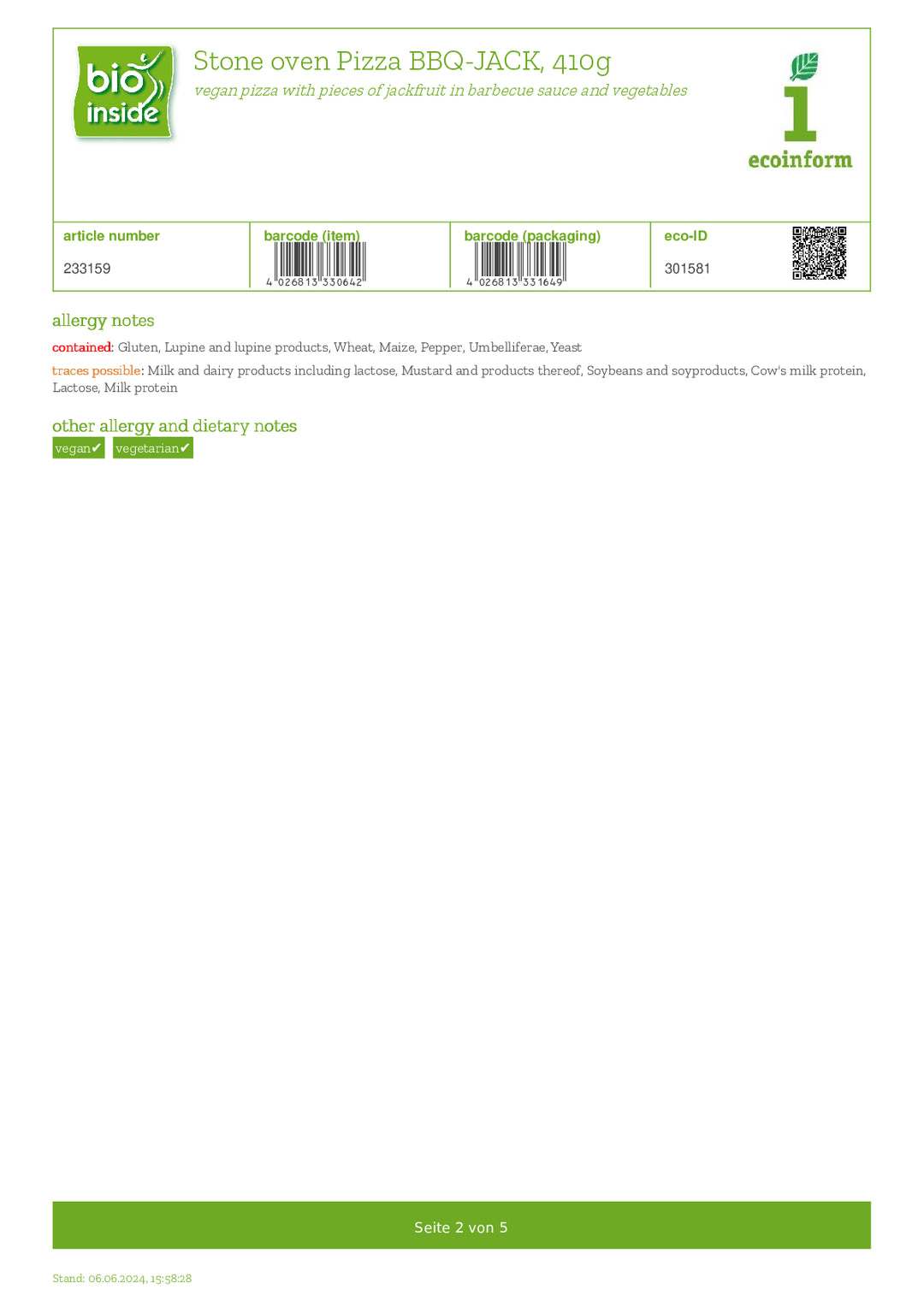 bio inside

Stone oven Pizza BBQ-JACK, 410g

vegan pizza with pieces of jackfruit in barbecue sauce and vegetables

ecoinform

| article number | barcode (item) | barcode (packaging) | eco-ID |
|---|---|---|---|
| 233159 | 4 026813 330642 | 4 026813 331649 | 301581 |

allergy notes

contained: Gluten, Lupine and lupine products, Wheat, Maize, Pepper, Umbelliferae, Yeast

traces possible: Milk and dairy products including lactose, Mustard and products thereof, Soybeans and soyproducts, Cow's milk protein, Lactose, Milk protein

other allergy and dietary notes

vegan✔ vegetarian✔

Seite 2 von 5

Stand: 06.06.2024, 15:58:28